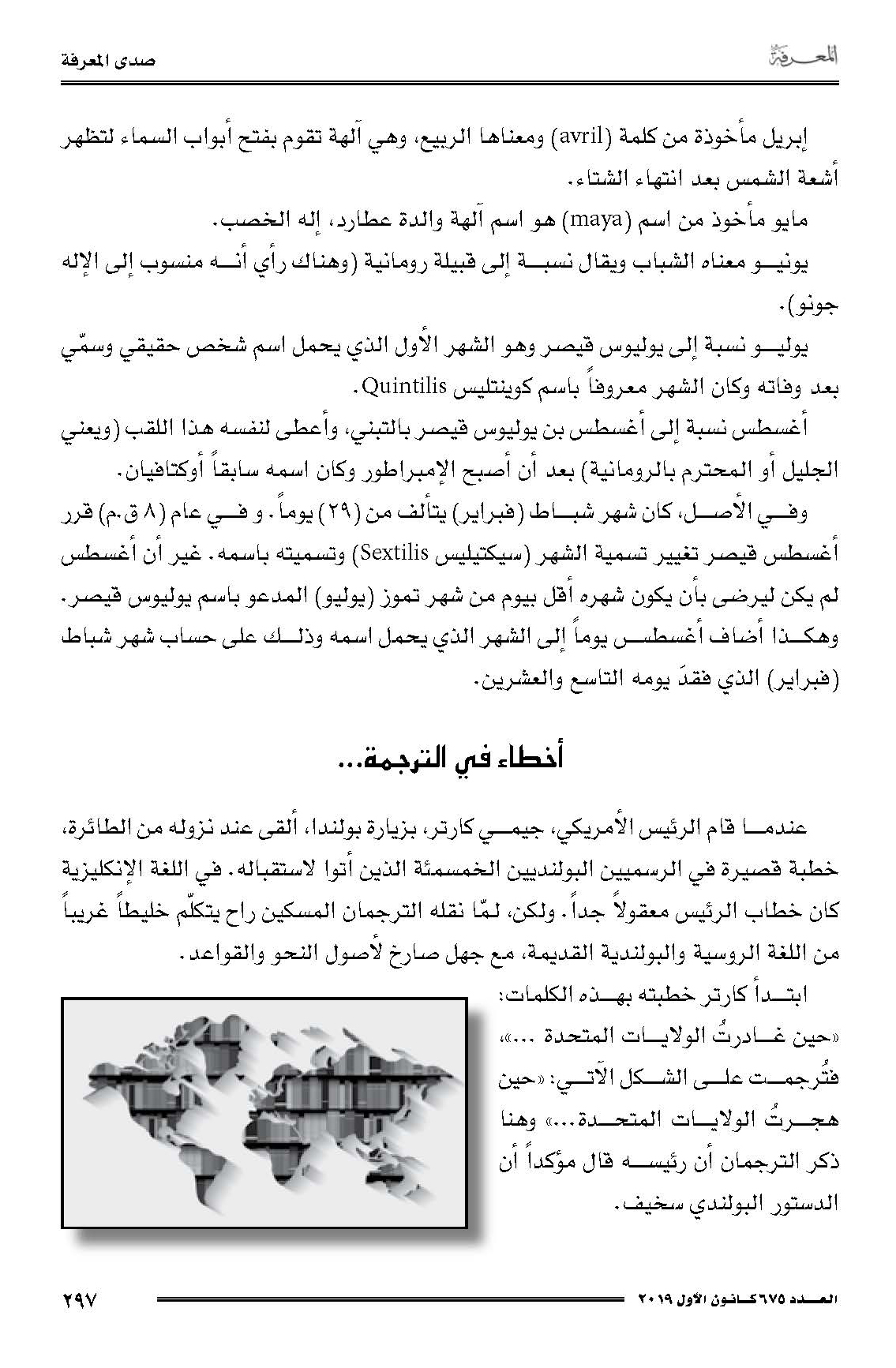 المعرفة

صدى المعرفة

إبريل مأخوذة من كلمة (avril) ومعناها الربيع، وهي آلهة تقوم بفتح أبواب السماء لتظهر أشعة الشمس بعد انتهاء الشتاء.

مايو مأخوذ من اسم (maya) هو اسم آلهة والدة عطارد، إله الخصب.

يونيو معناه الشباب ويقال نسبة إلى قبيلة رومانية (وهناك رأي أنه منسوب إلى الإله جونو).

يوليو نسبة إلى يوليوس قيصر وهو الشهر الأول الذي يحمل اسم شخص حقيقي وسمّي بعد وفاته وكان الشهر معروفاً باسم كوينتليس Quintilis.

أغسطس نسبة إلى أغسطس بن يوليوس قيصر بالتبني، وأعطى لنفسه هذا اللقب (ويعني الجليل أو المحترم بالرومانية) بعد أن أصبح الإمبراطور وكان اسمه سابقاً أوكتافيان.

وفي الأصل، كان شهر شباط (فبراير) يتألف من (٢٩) يوماً. و في عام (٨ ق.م) قرر أغسطس قيصر تغيير تسمية الشهر (سيكتيليس Sextilis) وتسميته باسمه. غير أن أغسطس لم يكن ليرضى بأن يكون شهره أقل بيوم من شهر تموز (يوليو) المدعو باسم يوليوس قيصر. وهكذا أضاف أغسطس يوماً إلى الشهر الذي يحمل اسمه وذلك على حساب شهر شباط (فبراير) الذي فقدَ يومه التاسع والعشرين.

أخطاء في الترجمة...

عندما قام الرئيس الأمريكي، جيمي كارتر، بزيارة بولندا، ألقى عند نزوله من الطائرة، خطبة قصيرة في الرسميين البولنديين الخمسمئة الذين أتوا لاستقباله. في اللغة الإنكليزية كان خطاب الرئيس معقولاً جداً. ولكن، لمّا نقله الترجمان المسكين راح يتكلّم خليطاً غريباً من اللغة الروسية والبولندية القديمة، مع جهل صارخ لأصول النحو والقواعد.

ابتدأ كارتر خطبته بهذه الكلمات: «حين غادرتُ الولايات المتحدة ...»، فتُرجمت على الشكل الآتي: «حين هجرتُ الولايات المتحدة...» وهنا ذكر الترجمان أن رئيسه قال مؤكداً أن الدستور البولندي سخيف.

العدد ٦٧٥ كانون الأول ٢٠١٩

٢٩٧